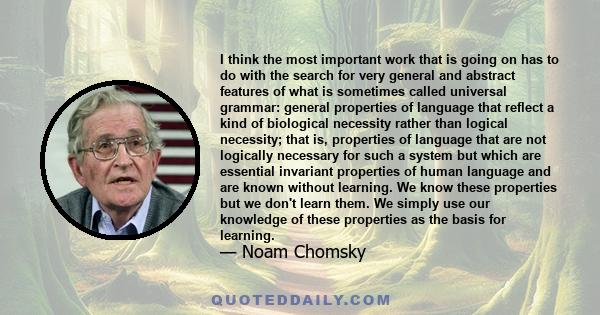 I think the most important work that is going on has to do with the search for very general and abstract features of what is sometimes called universal grammar: general properties of language that reflect a kind of biological necessity rather than logical necessity; that is, properties of language that are not logically necessary for such a system but which are essential invariant properties of human language and are known without learning. We know these properties but we don't learn them. We simply use our knowledge of these properties as the basis for learning.

— Noam Chomsky

QUOTEDDAILY.COM